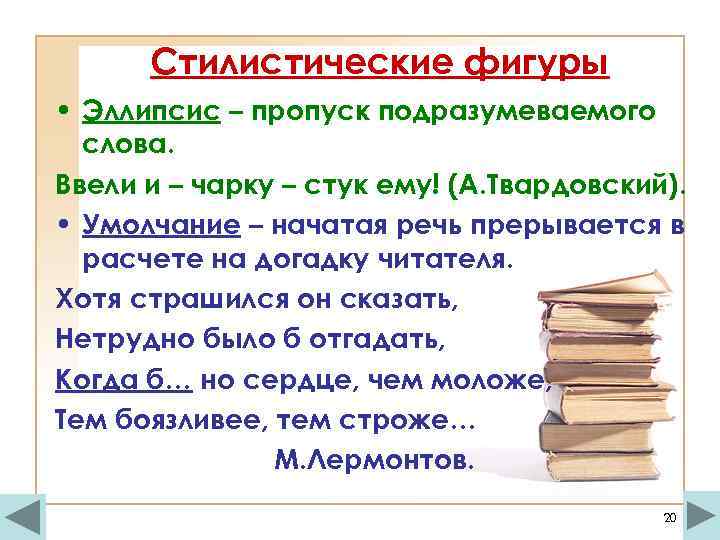 Стилистические фигуры

• Эллипсис – пропуск подразумеваемого слова.

Ввели и – чарку – стук ему! (А.Твардовский).

• Умолчание – начатая речь прерывается в расчете на догадку читателя.

Хотя страшился он сказать,

Нетрудно было б отгадать,

Когда б… но сердце, чем моложе,

Тем боязливее, тем строже…

М.Лермонтов.

20